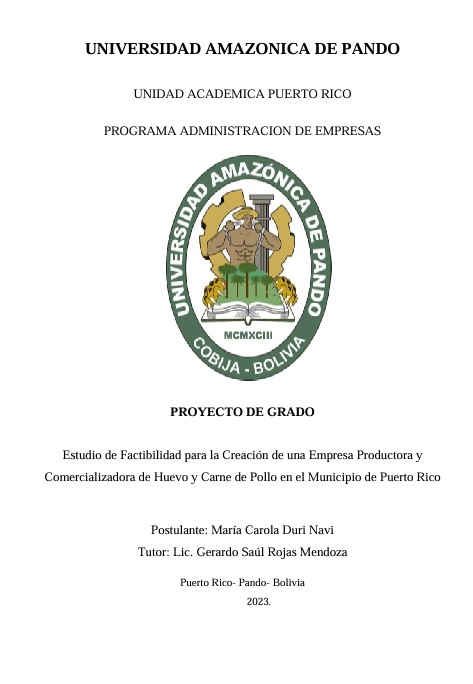 UNIVERSIDAD AMAZONICA DE PANDO

UNIDAD ACADEMICA PUERTO RICO

PROGRAMA ADMINISTRACION DE EMPRESAS

UNIVERSIDAD AMAZÓNICA DE PANDO

MCMXCIII

COBIJA - BOLIVIA

PROYECTO DE GRADO

Estudio de Factibilidad para la Creación de una Empresa Productora y Comercializadora de Huevo y Carne de Pollo en el Municipio de Puerto Rico

Postulante: María Carola Duri Navi

Tutor: Lic. Gerardo Saúl Rojas Mendoza

Puerto Rico- Pando- Bolivia

2023.